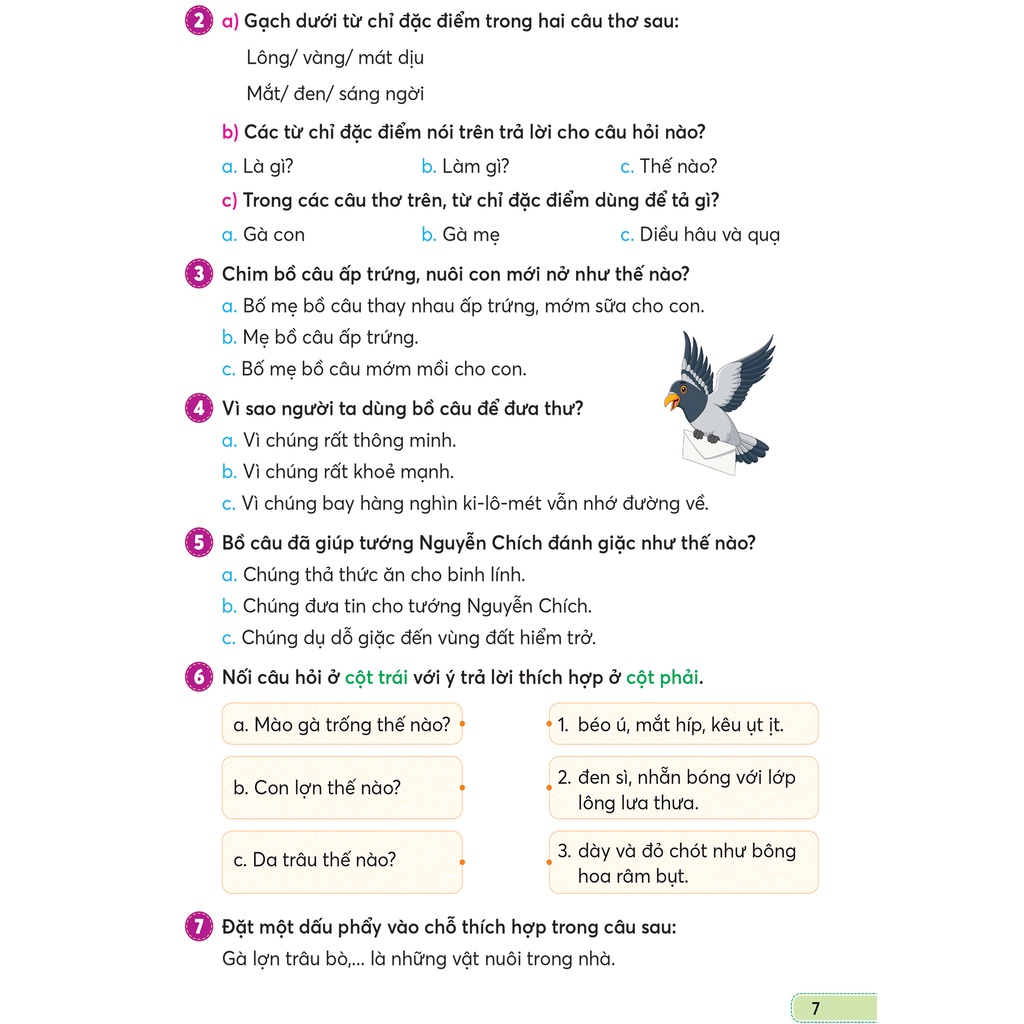 2 a) Gạch dưới từ chỉ đặc điểm trong hai câu thơ sau:

Lông/ vàng/ mát dịu

Mắt/ đen/ sáng ngời

b) Các từ chỉ đặc điểm nói trên trả lời cho câu hỏi nào?

a. Là gì? b. Làm gì? c. Thế nào?

c) Trong các câu thơ trên, từ chỉ đặc điểm dùng để tả gì?

a. Gà con b. Gà mẹ c. Diều hâu và quạ

3 Chim bồ câu ấp trứng, nuôi con mới nở như thế nào?

a. Bố mẹ bồ câu thay nhau ấp trứng, mớm sữa cho con.

b. Mẹ bồ câu ấp trứng.

c. Bố mẹ bồ câu mớm mồi cho con.

4 Vì sao người ta dùng bồ câu để đưa thư?

a. Vì chúng rất thông minh.

b. Vì chúng rất khoẻ mạnh.

c. Vì chúng bay hàng nghìn ki-lô-mét vẫn nhớ đường về.

5 Bồ câu đã giúp tướng Nguyễn Chích đánh giặc như thế nào?

a. Chúng thả thức ăn cho binh lính.

b. Chúng đưa tin cho tướng Nguyễn Chích.

c. Chúng dụ dỗ giặc đến vùng đất hiểm trở.

6 Nối câu hỏi ở cột trái với ý trả lời thích hợp ở cột phải.

a. Mào gà trống thế nào?

b. Con lợn thế nào?

c. Da trâu thế nào?

1. béo ú, mắt híp, kêu ụt ịt.

2. đen sì, nhẵn bóng với lớp lông lưa thưa.

3. dày và đỏ chót như bông hoa râm bụt.

7 Đặt một dấu phẩy vào chỗ thích hợp trong câu sau:

Gà lợn trâu bò,... là những vật nuôi trong nhà.

7